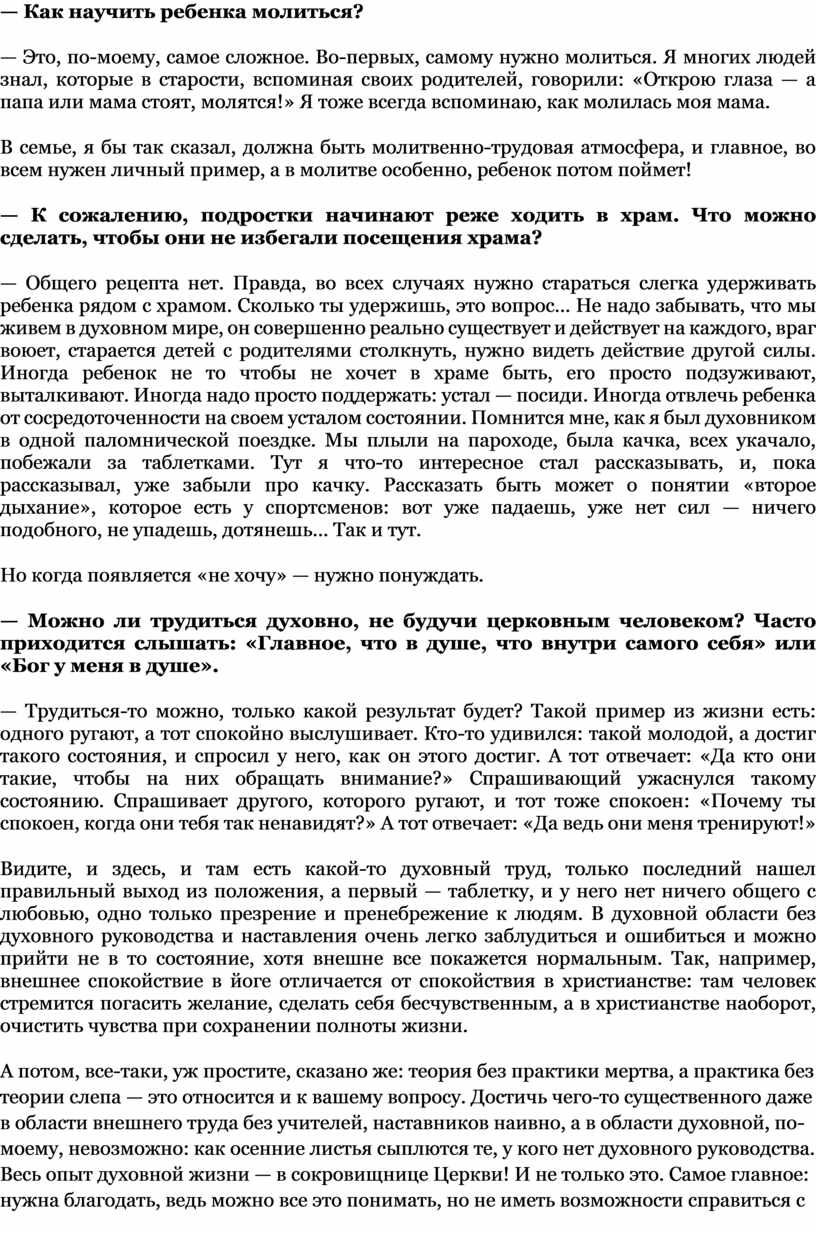 — Как научить ребенка молиться?

— Это, по-моему, самое сложное. Во-первых, самому нужно молиться. Я многих людей знал, которые в старости, вспоминая своих родителей, говорили: «Открою глаза — а папа или мама стоят, молятся!» Я тоже всегда вспоминаю, как молилась моя мама.

В семье, я бы так сказал, должна быть молитвенно-трудовая атмосфера, и главное, во всем нужен личный пример, а в молитве особенно, ребенок потом поймет!

— К сожалению, подростки начинают реже ходить в храм. Что можно сделать, чтобы они не избегали посещения храма?

— Общего рецепта нет. Правда, во всех случаях нужно стараться слегка удерживать ребенка рядом с храмом. Сколько ты удержишь, это вопрос... Не надо забывать, что мы живем в духовном мире, он совершенно реально существует и действует на каждого, враг воюет, старается детей с родителями столкнуть, нужно видеть действие другой силы. Иногда ребенок не то чтобы не хочет в храме быть, его просто подзуживают, выталкивают. Иногда надо просто поддержать: устал — посиди. Иногда отвлечь ребенка от сосредоточенности на своем усталом состоянии. Помнится мне, как я был духовником в одной паломнической поездке. Мы плыли на пароходе, была качка, всех укачало, побежали за таблетками. Тут я что-то интересное стал рассказывать, и, пока рассказывал, уже забыли про качку. Рассказать быть может о понятии «второе дыхание», которое есть у спортсменов: вот уже падаешь, уже нет сил — ничего подобного, не упадешь, дотянешь... Так и тут.

Но когда появляется «не хочу» — нужно понуждать.

— Можно ли трудиться духовно, не будучи церковным человеком? Часто приходится слышать: «Главное, что в душе, что внутри самого себя» или «Бог у меня в душе».

— Трудиться-то можно, только какой результат будет? Такой пример из жизни есть: одного ругают, а тот спокойно выслушивает. Кто-то удивился: такой молодой, а достиг такого состояния, и спросил у него, как он этого достиг. А тот отвечает: «Да кто они такие, чтобы на них обращать внимание?» Спрашивающий ужаснулся такому состоянию. Спрашивает другого, которого ругают, и тот тоже спокоен: «Почему ты спокоен, когда они тебя так ненавидят?» А тот отвечает: «Да ведь они меня тренируют!»

Видите, и здесь, и там есть какой-то духовный труд, только последний нашел правильный выход из положения, а первый — таблетку, и у него нет ничего общего с любовью, одно только презрение и пренебрежение к людям. В духовной области без духовного руководства и наставления очень легко заблудиться и ошибиться и можно прийти не в то состояние, хотя внешне все покажется нормальным. Так, например, внешнее спокойствие в йоге отличается от спокойствия в христианстве: там человек стремится погасить желание, сделать себя бесчувственным, а в христианстве наоборот, очистить чувства при сохранении полноты жизни.

А потом, все-таки, уж простите, сказано же: теория без практики мертва, а практика без теории слепа — это относится и к вашему вопросу. Достичь чего-то существенного даже в области внешнего труда без учителей, наставников наивно, а в области духовной, по-моему, невозможно: как осенние листья сыплются те, у кого нет духовного руководства. Весь опыт духовной жизни — в сокровищнице Церкви! И не только это. Самое главное: нужна благодать, ведь можно все это понимать, но не иметь возможности справиться с